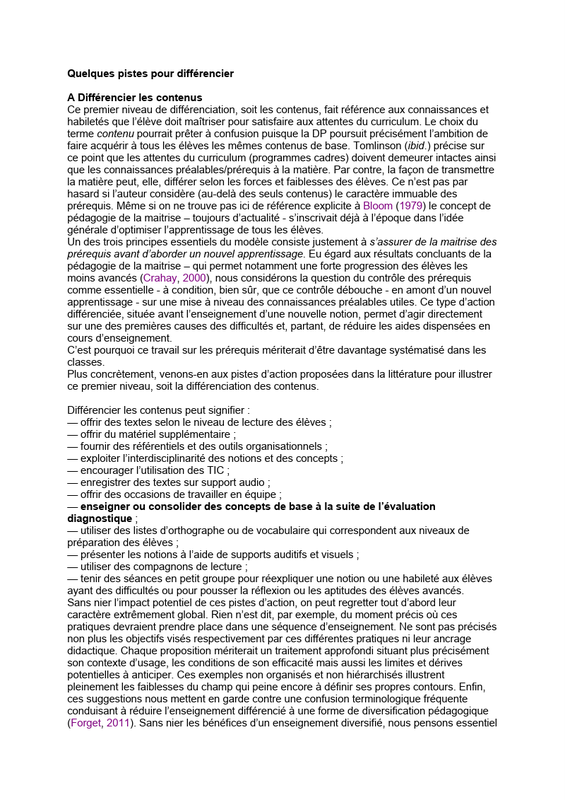 Quelques pistes pour différencier

A Différencier les contenus
Ce premier niveau de différenciation, soit les contenus, fait référence aux connaissances et habiletés que l'élève doit maîtriser pour satisfaire aux attentes du curriculum. Le choix du terme contenu pourrait prêter à confusion puisque la DP poursuit précisément l'ambition de faire acquérir à tous les élèves les mêmes contenus de base. Tomlinson (ibid.) précise sur ce point que les attentes du curriculum (programmes cadres) doivent demeurer intactes ainsi que les connaissances préalables/prérequis à la matière. Par contre, la façon de transmettre la matière peut, elle, différer selon les forces et faiblesses des élèves. Ce n'est pas par hasard si l'auteur considère (au-delà des seuls contenus) le caractère immuable des prérequis. Même si on ne trouve pas ici de référence explicite à Bloom (1979) le concept de pédagogie de la maitrise – toujours d'actualité - s'inscrivait déjà à l'époque dans l'idée générale d'optimiser l'apprentissage de tous les élèves.
Un des trois principes essentiels du modèle consiste justement à s'assurer de la maitrise des prérequis avant d'aborder un nouvel apprentissage. Eu égard aux résultats concluants de la pédagogie de la maitrise – qui permet notamment une forte progression des élèves les moins avancés (Crahay, 2000), nous considérons la question du contrôle des prérequis comme essentielle - à condition, bien sûr, que ce contrôle débouche - en amont d'un nouvel apprentissage - sur une mise à niveau des connaissances préalables utiles. Ce type d'action différenciée, située avant l'enseignement d'une nouvelle notion, permet d'agir directement sur une des premières causes des difficultés et, partant, de réduire les aides dispensées en cours d'enseignement.
C'est pourquoi ce travail sur les prérequis mériterait d'être davantage systématisé dans les classes.
Plus concrètement, venons-en aux pistes d'action proposées dans la littérature pour illustrer ce premier niveau, soit la différenciation des contenus.

Différencier les contenus peut signifier :
— offrir des textes selon le niveau de lecture des élèves ;
— offrir du matériel supplémentaire ;
— fournir des référentiels et des outils organisationnels ;
— exploiter l'interdisciplinarité des notions et des concepts ;
— encourager l'utilisation des TIC ;
— enregistrer des textes sur support audio ;
— offrir des occasions de travailler en équipe ;
— enseigner ou consolider des concepts de base à la suite de l'évaluation diagnostique ;
— utiliser des listes d'orthographe ou de vocabulaire qui correspondent aux niveaux de préparation des élèves ;
— présenter les notions à l'aide de supports auditifs et visuels ;
— utiliser des compagnons de lecture ;
— tenir des séances en petit groupe pour réexpliquer une notion ou une habileté aux élèves ayant des difficultés ou pour pousser la réflexion ou les aptitudes des élèves avancés.
Sans nier l'impact potentiel de ces pistes d'action, on peut regretter tout d'abord leur caractère extrêmement global. Rien n'est dit, par exemple, du moment précis où ces pratiques devraient prendre place dans une séquence d'enseignement. Ne sont pas précisés non plus les objectifs visés respectivement par ces différentes pratiques ni leur ancrage didactique. Chaque proposition mériterait un traitement approfondi situant plus précisément son contexte d'usage, les conditions de son efficacité mais aussi les limites et dérives potentielles à anticiper. Ces exemples non organisés et non hiérarchisés illustrent pleinement les faiblesses du champ qui peine encore à définir ses propres contours. Enfin, ces suggestions nous mettent en garde contre une confusion terminologique fréquente conduisant à réduire l'enseignement différencié à une forme de diversification pédagogique (Forget, 2011). Sans nier les bénéfices d'un enseignement diversifié, nous pensons essentiel